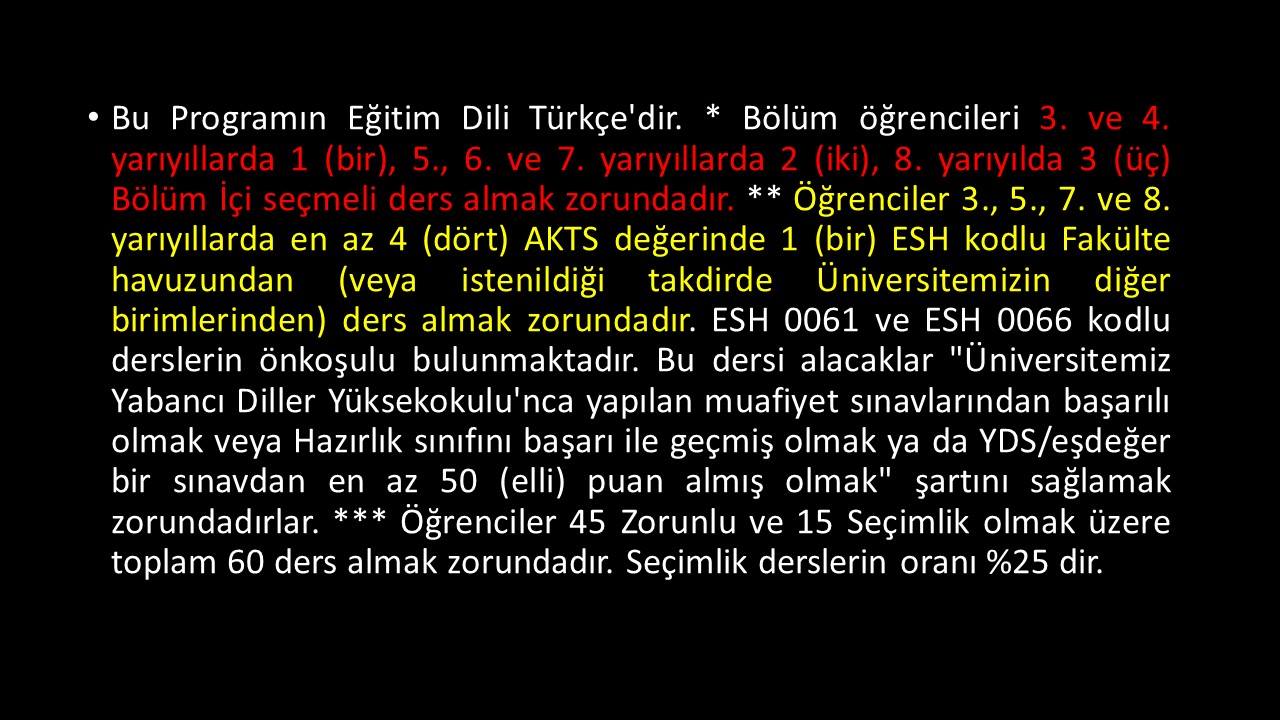 • Bu Programın Eğitim Dili Türkçe'dir. * Bölüm öğrencileri 3. ve 4. yarıyıllarda 1 (bir), 5., 6. ve 7. yarıyıllarda 2 (iki), 8. yarıyılda 3 (üç) Bölüm İçi seçmeli ders almak zorundadır. ** Öğrenciler 3., 5., 7. ve 8. yarıyıllarda en az 4 (dört) AKTS değerinde 1 (bir) ESH kodlu Fakülte havuzundan (veya istenildiği takdirde Üniversitemizin diğer birimlerinden) ders almak zorundadır. ESH 0061 ve ESH 0066 kodlu derslerin önkoşulu bulunmaktadır. Bu dersi alacaklar "Üniversitemiz Yabancı Diller Yüksekokulu'nca yapılan muafiyet sınavlarından başarılı olmak veya Hazırlık sınıfını başarı ile geçmiş olmak ya da YDS/eşdeğer bir sınavdan en az 50 (elli) puan almış olmak" şartını sağlamak zorundadırlar. *** Öğrenciler 45 Zorunlu ve 15 Seçimlik olmak üzere toplam 60 ders almak zorundadır. Seçimlik derslerin oranı %25 dir.